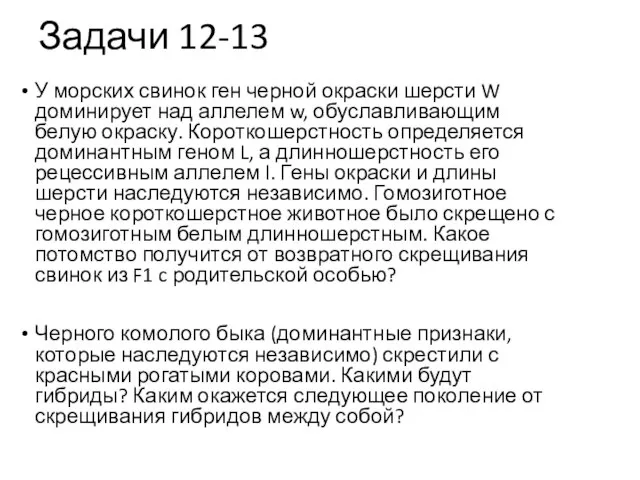 Задачи 12-13

• У морских свинок ген черной окраски шерсти W доминирует над аллелем w, обуславливающим белую окраску. Короткошерстность определяется доминантным геном L, а длинношерстность его рецессивным аллелем l. Гены окраски и длины шерсти наследуются независимо. Гомозиготное черное короткошерстное животное было скрещено с гомозиготным белым длинношерстным. Какое потомство получится от возвратного скрещивания свинок из F1 с родительской особью?

• Черного комолого быка (доминантные признаки, которые наследуются независимо) скрестили с красными рогатыми коровами. Какими будут гибриды? Каким окажется следующее поколение от скрещивания гибридов между собой?